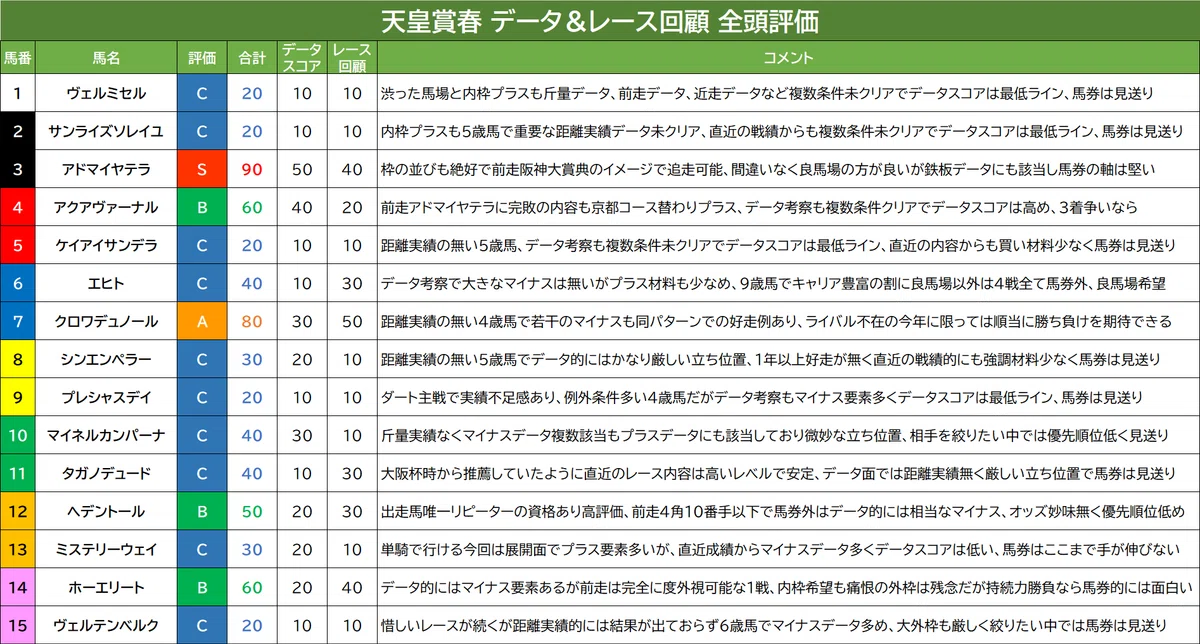 天皇賞春 データ＆レース回顧 全頭評価

| 馬番 | 馬名 | 評価 | 合計 | データスコア | レース回顧 | コメント |
|---|---|---|---|---|---|---|
| 1 | ヴェルミセル | C | 20 | 10 | 10 | 渋った馬場と内枠プラスも斤量データ、前走データ、近走データなど複数条件未クリアでデータスコアは最低ライン、馬券は見送り |
| 2 | サンライズソレイユ | C | 20 | 10 | 10 | 内枠プラスも5歳馬で重要な距離実績データ未クリア、直近の戦績からも複数条件未クリアでデータスコアは最低ライン、馬券は見送り |
| 3 | アドマイヤテラ | S | 90 | 50 | 40 | 枠の並びも絶好で前走阪神大賞典のイメージで追走可能、間違いなく良馬場の方が良いが鉄板データにも該当し馬券の軸は堅い |
| 4 | アクアヴァーナル | B | 60 | 40 | 20 | 前走アドマイヤテラに完敗の内容も京都コース替わりプラス、データ考察も複数条件クリアでデータスコアは高め、3着争いなら |
| 5 | ケイアイサンデラ | C | 20 | 10 | 10 | 距離実績の無い5歳馬、データ考察も複数条件未クリアでデータスコアは最低ライン、直近の内容からも買い材料少なく馬券は見送り |
| 6 | エヒト | C | 40 | 10 | 30 | データ考察で大きなマイナスは無いがプラス材料も少なめ、9歳馬でキャリア豊富の割に良馬場以外は4戦全て馬券外、良馬場希望 |
| 7 | クロワデュノール | A | 80 | 30 | 50 | 距離実績の無い4歳馬で若干のマイナスも同パターンでの好走例あり、ライバル不在の今年に限っては順当に勝ち負けを期待できる |
| 8 | シンエンペラー | C | 30 | 20 | 10 | 距離実績の無い5歳馬でデータ的にはかなり厳しい立ち位置、1年以上好走が無く直近の戦績的にも強調材料少なく馬券は見送り |
| 9 | プレシャスデイ | C | 20 | 10 | 10 | ダート主戦で実績不足感あり、例外条件多い4歳馬だがデータ考察もマイナス要素多くデータスコアは最低ライン、馬券は見送り |
| 10 | マイネルカンパーナ | C | 40 | 30 | 10 | 斤量実績なくマイナスデータ複数該当もプラスデータにも該当しており微妙な立ち位置、相手を絞りたい中では優先順位低く見送り |
| 11 | タガノデュード | C | 40 | 10 | 30 | 大阪杯時から推薦していたように直近のレース内容は高いレベルで安定、データ面では距離実績無く厳しい立ち位置で馬券は見送り |
| 12 | ヘデントール | B | 50 | 20 | 30 | 出走馬唯一リピーターの資格あり高評価、前走4角10番手以下で馬券外はデータ的には相当なマイナス、オッズ妙味無く優先順位低め |
| 13 | ミステリーウェイ | C | 30 | 20 | 10 | 単騎で行ける今回は展開面でプラス要素多いが、直近成績からマイナスデータ多くデータスコアは低い、馬券はここまで手が伸びない |
| 14 | ホーエリート | B | 60 | 20 | 40 | データ的にはマイナス要素あるが前走は完全に度外視可能な1戦、内枠希望も痛恨の外枠は残念だが持続力勝負なら馬券的には面白い |
| 15 | ヴェルテンベルク | C | 20 | 10 | 10 | 惜しいレースが続くが距離実績的には結果が出ておらず6歳馬でマイナスデータ多め、大外枠も厳しく絞りたい中では馬券は見送り |